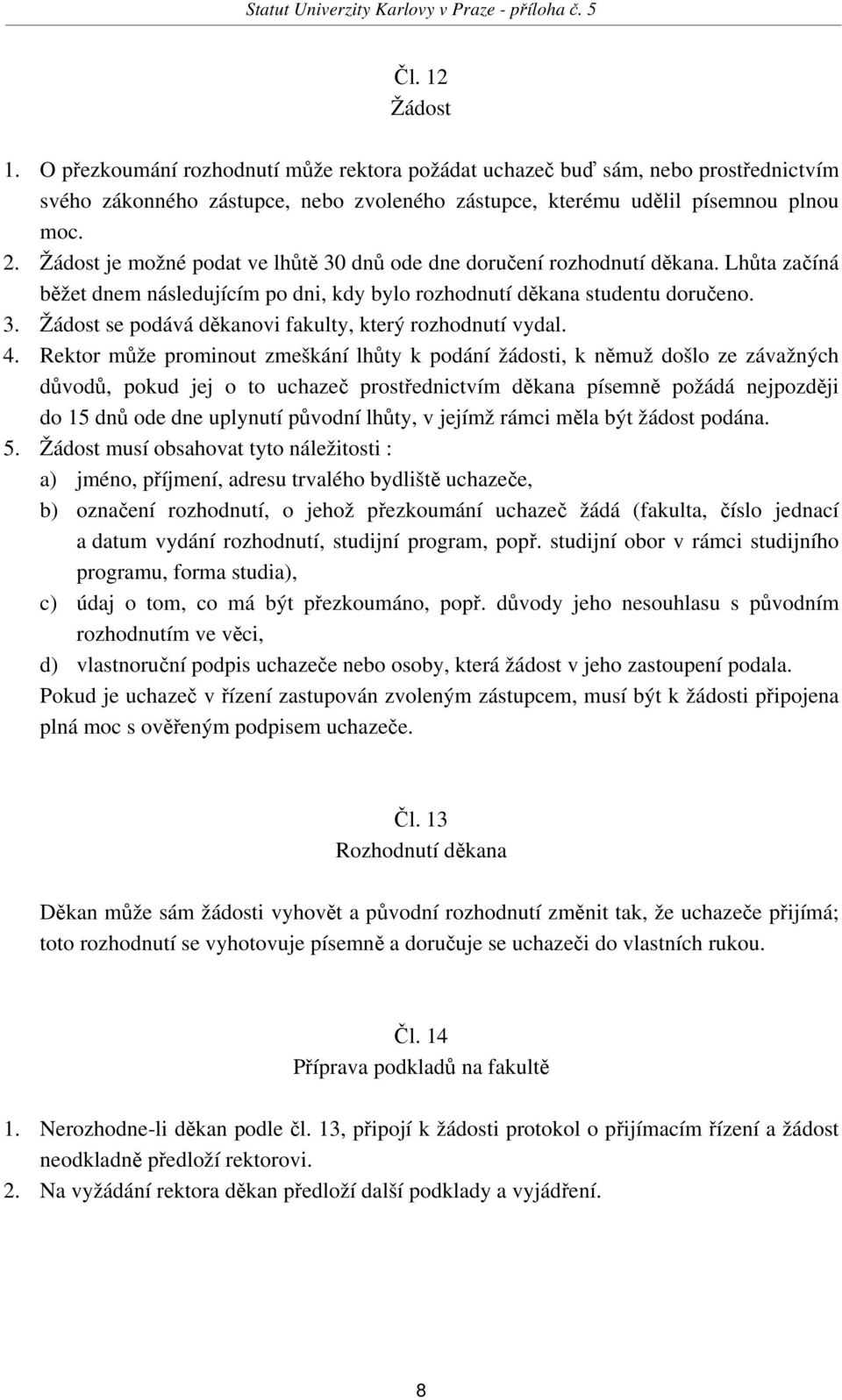 Statut Univerzity Karlovy v Praze - příloha č. 5

Čl. 12
Žádost

1. O přezkoumání rozhodnutí může rektora požádat uchazeč buď sám, nebo prostřednictvím svého zákonného zástupce, nebo zvoleného zástupce, kterému udělil písemnou plnou moc.
2. Žádost je možné podat ve lhůtě 30 dnů ode dne doručení rozhodnutí děkana. Lhůta začíná běžet dnem následujícím po dni, kdy bylo rozhodnutí děkana studentu doručeno.
3. Žádost se podává děkanovi fakulty, který rozhodnutí vydal.
4. Rektor může prominout zmeškání lhůty k podání žádosti, k němuž došlo ze závažných důvodů, pokud jej o to uchazeč prostřednictvím děkana písemně požádá nejpozději do 15 dnů ode dne uplynutí původní lhůty, v jejímž rámci měla být žádost podána.
5. Žádost musí obsahovat tyto náležitosti :
a) jméno, příjmení, adresu trvalého bydliště uchazeče,
b) označení rozhodnutí, o jehož přezkoumání uchazeč žádá (fakulta, číslo jednací a datum vydání rozhodnutí, studijní program, popř. studijní obor v rámci studijního programu, forma studia),
c) údaj o tom, co má být přezkoumáno, popř. důvody jeho nesouhlasu s původním rozhodnutím ve věci,
d) vlastnoruční podpis uchazeče nebo osoby, která žádost v jeho zastoupení podala.
Pokud je uchazeč v řízení zastupován zvoleným zástupcem, musí být k žádosti připojena plná moc s ověřeným podpisem uchazeče.

Čl. 13
Rozhodnutí děkana

Děkan může sám žádosti vyhovět a původní rozhodnutí změnit tak, že uchazeče přijímá; toto rozhodnutí se vyhotovuje písemně a doručuje se uchazeči do vlastních rukou.

Čl. 14
Příprava podkladů na fakultě

1. Nerozhodne-li děkan podle čl. 13, připojí k žádosti protokol o přijímacím řízení a žádost neodkladně předloží rektorovi.
2. Na vyžádání rektora děkan předloží další podklady a vyjádření.

8